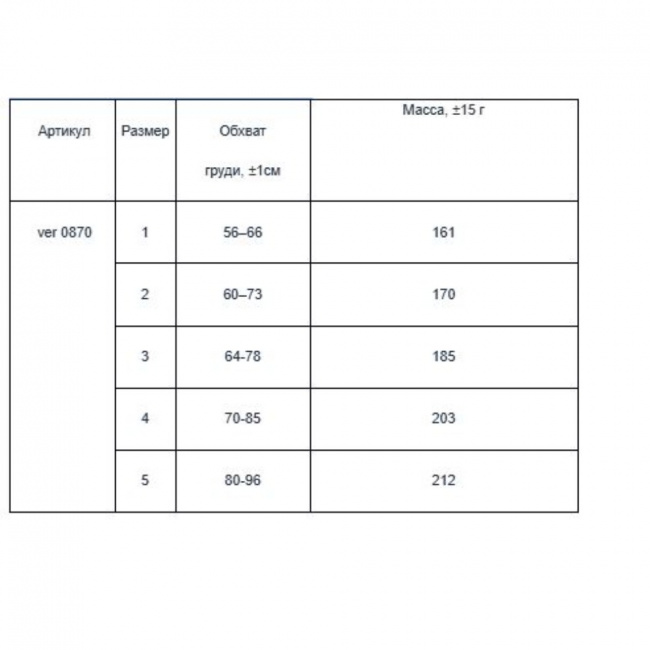 | Артикул | Размер | Обхват груди, ±1см | Масса, ±15 г |
|---|---|---|---|
| ver 0870 | 1 | 56–66 | 161 |
| | 2 | 60–73 | 170 |
| | 3 | 64-78 | 185 |
| | 4 | 70-85 | 203 |
| | 5 | 80-96 | 212 |